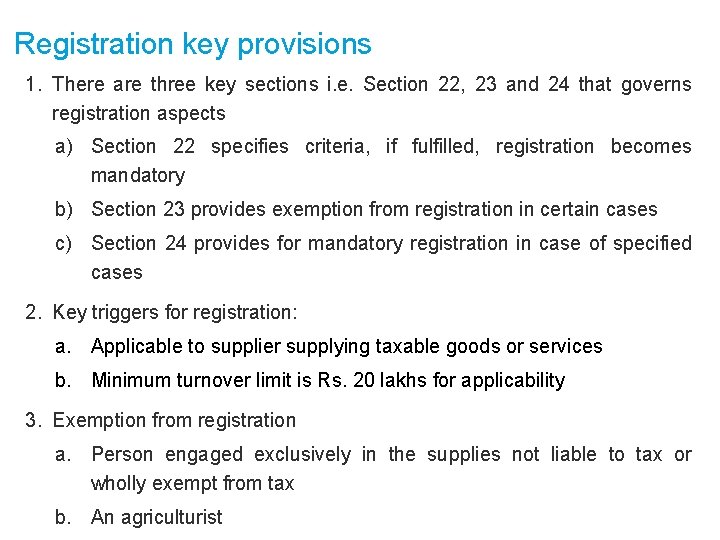 Registration key provisions

1. There are three key sections i.e. Section 22, 23 and 24 that governs registration aspects

a) Section 22 specifies criteria, if fulfilled, registration becomes mandatory

b) Section 23 provides exemption from registration in certain cases

c) Section 24 provides for mandatory registration in case of specified cases

2. Key triggers for registration:

a. Applicable to supplier supplying taxable goods or services

b. Minimum turnover limit is Rs. 20 lakhs for applicability

3. Exemption from registration

a. Person engaged exclusively in the supplies not liable to tax or wholly exempt from tax

b. An agriculturist